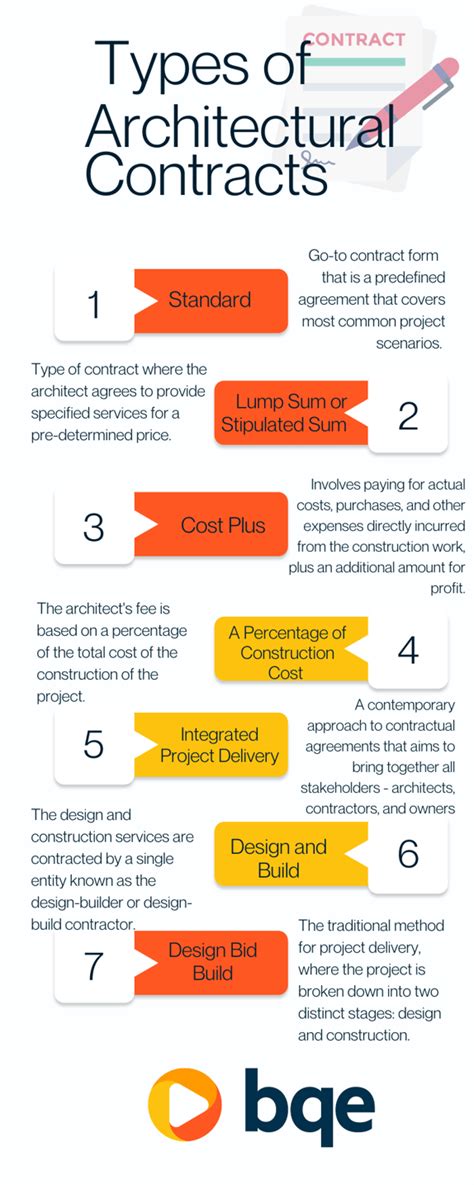 Types of Architectural Contracts

CONTRACT

1 Standard

Go-to contract form that is a predefined agreement that covers most common project scenarios.

Type of contract where the architect agrees to provide specified services for a pre-determined price.

Lump Sum or Stipulated Sum 2

3 Cost Plus

Involves paying for actual costs, purchases, and other expenses directly incurred from the construction work, plus an additional amount for profit.

The architect's fee is based on a percentage of the total cost of the construction of the project.

A Percentage of Construction Cost 4

5 Integrated Project Delivery

A contemporary approach to contractual agreements that aims to bring together all stakeholders - architects, contractors, and owners

The design and construction services are contracted by a single entity known as the design-builder or design-build contractor.

Design and Build 6

7 Design Bid Build

The traditional method for project delivery, where the project is broken down into two distinct stages: design and construction.

bqe